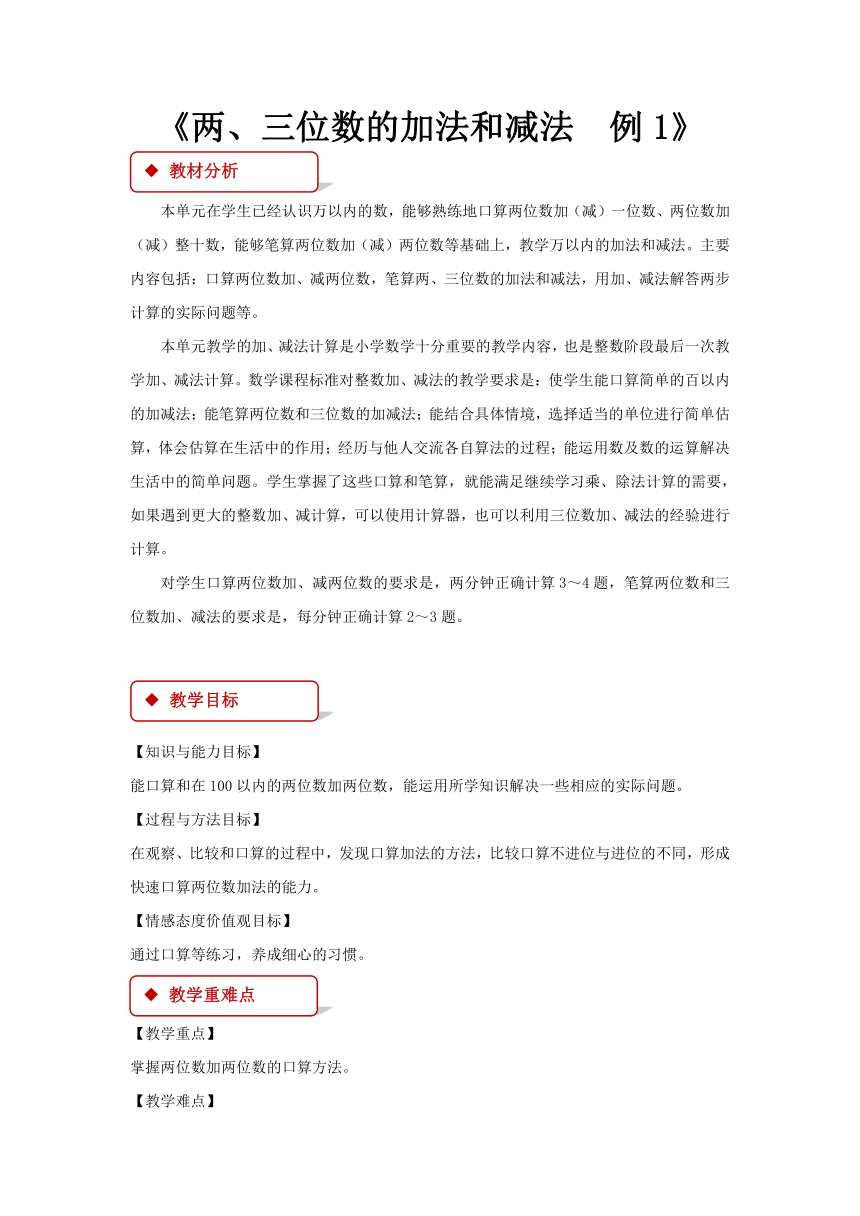 《两、三位数的加法和减法　例 1》

◆ 教材分析

本单元在学生已经认识万以内的数，能够熟练地口算两位数加（减）一位数、两位数加（减）整十数，能够笔算两位数加（减）两位数等基础上，教学万以内的加法和减法。主要内容包括：口算两位数加、减两位数，笔算两、三位数的加法和减法，用加、减法解答两步计算的实际问题等。

本单元教学的加、减法计算是小学数学十分重要的教学内容，也是整数阶段最后一次教学加、减法计算。数学课程标准对整数加、减法的教学要求是：使学生能口算简单的百以内的加减法；能笔算两位数和三位数的加减法；能结合具体情境，选择适当的单位进行简单估算，体会估算在生活中的作用；经历与他人交流各自算法的过程；能运用数及数的运算解决生活中的简单问题。学生掌握了这些口算和笔算，就能满足继续学习乘、除法计算的需要，如果遇到更大的整数加、减计算，可以使用计算器，也可以利用三位数加、减法的经验进行计算。

对学生口算两位数加、减两位数的要求是，两分钟正确计算 3～4 题，笔算两位数和三位数加、减法的要求是，每分钟正确计算 2～3 题。

◆ 教学目标

【知识与能力目标】

能口算和在 100 以内的两位数加两位数，能运用所学知识解决一些相应的实际问题。

【过程与方法目标】

在观察、比较和口算的过程中，发现口算加法的方法，比较口算不进位与进位的不同，形成快速口算两位数加法的能力。

【情感态度价值观目标】

通过口算等练习，养成细心的习惯。

◆ 教学重难点

【教学重点】

掌握两位数加两位数的口算方法。

【教学难点】